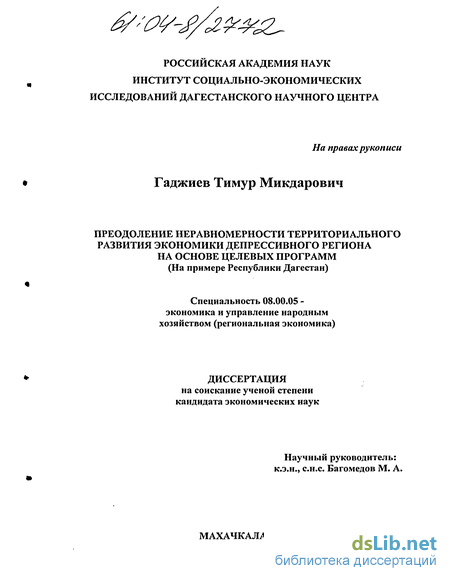 61:04-8/2772

РОССИЙСКАЯ АКАДЕМИЯ НАУК
ИНСТИТУТ СОЦИАЛЬНО-ЭКОНОМИЧЕСКИХ
ИССЛЕДОВАНИЙ ДАГЕСТАНСКОГО НАУЧНОГО ЦЕНТРА

На правах рукописи

Гаджиев Тимур Микдарович

ПРЕОДОЛЕНИЕ НЕРАВНОМЕРНОСТИ ТЕРРИТОРИАЛЬНОГО РАЗВИТИЯ ЭКОНОМИКИ ДЕПРЕССИВНОГО РЕГИОНА НА ОСНОВЕ ЦЕЛЕВЫХ ПРОГРАММ
(На примере Республики Дагестан)

Специальность 08.00.05 - экономика и управление народным хозяйством (региональная экономика)

ДИССЕРТАЦИЯ
на соискание ученой степени
кандидата экономических наук

Научный руководитель:
к.э.н., с.н.с. Багомедов М. А.

МАХАЧКАЛА

dsLib.net
библиотека диссертаций